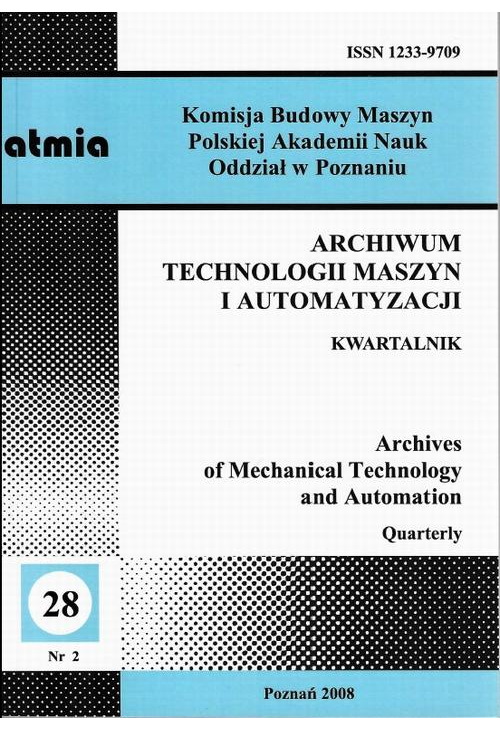 ISSN 1233-9709

atmia

Komisja Budowy Maszyn
Polskiej Akademii Nauk
Oddział w Poznaniu

ARCHIWUM
TECHNOLOGII MASZYN
I AUTOMATYZACJI

KWARTALNIK

Archives
of Mechanical Technology
and Automation

Quarterly

28

Nr 2

Poznań 2008